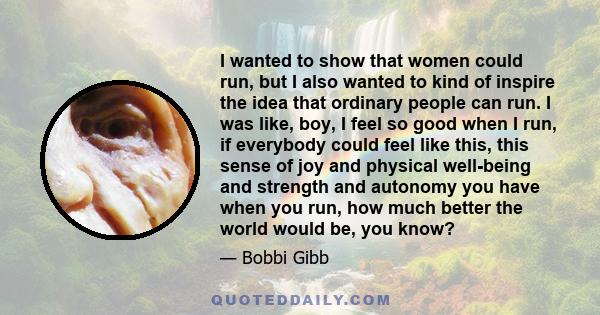 I wanted to show that women could run, but I also wanted to kind of inspire the idea that ordinary people can run. I was like, boy, I feel so good when I run, if everybody could feel like this, this sense of joy and physical well-being and strength and autonomy you have when you run, how much better the world would be, you know?

— Bobbi Gibb

QUOTEDDAILY.COM